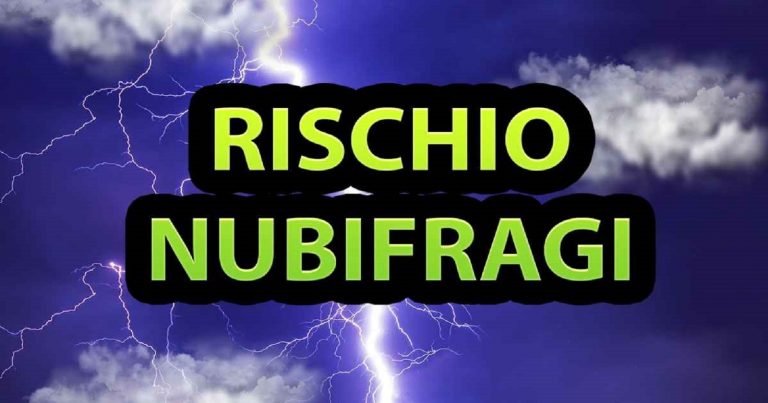 RISCHIO
NUBIFRAGI